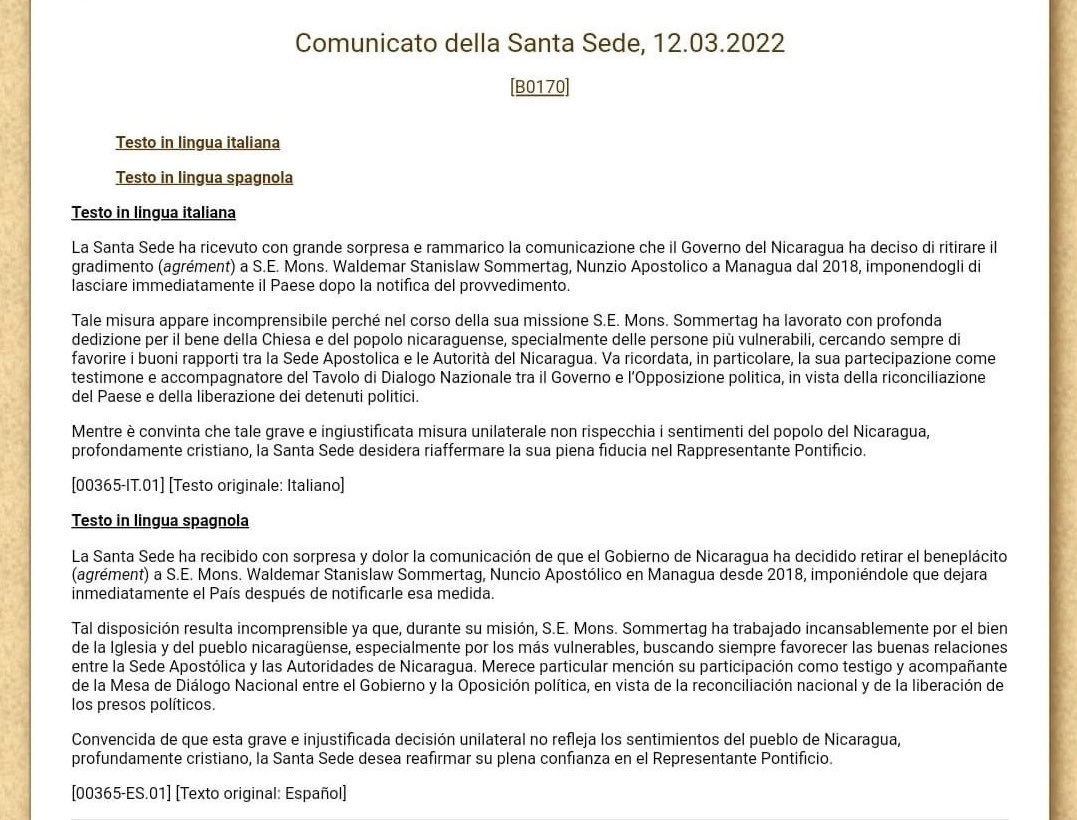 Comunicato della Santa Sede, 12.03.2022

[B0170]

Testo in lingua italiana

Testo in lingua spagnola

Testo in lingua italiana

La Santa Sede ha ricevuto con grande sorpresa e rammarico la comunicazione che il Governo del Nicaragua ha deciso di ritirare il gradimento (agrément) a S.E. Mons. Waldemar Stanislaw Sommertag, Nunzio Apostolico a Managua dal 2018, imponendogli di lasciare immediatamente il Paese dopo la notifica del provvedimento.

Tale misura appare incomprensibile perché nel corso della sua missione S.E. Mons. Sommertag ha lavorato con profonda dedizione per il bene della Chiesa e del popolo nicaraguense, specialmente delle persone più vulnerabili, cercando sempre di favorire i buoni rapporti tra la Sede Apostolica e le Autorità del Nicaragua. Va ricordata, in particolare, la sua partecipazione come testimone e accompagnatore del Tavolo di Dialogo Nazionale tra il Governo e l'Opposizione politica, in vista della riconciliazione del Paese e della liberazione dei detenuti politici.

Mentre è convinta che tale grave e ingiustificata misura unilaterale non rispecchia i sentimenti del popolo del Nicaragua, profondamente cristiano, la Santa Sede desidera riaffermare la sua piena fiducia nel Rappresentante Pontificio.

[00365-IT.01] [Testo originale: Italiano]

Testo in lingua spagnola

La Santa Sede ha recibido con sorpresa y dolor la comunicación de que el Gobierno de Nicaragua ha decidido retirar el beneplácito (agrément) a S.E. Mons. Waldemar Stanislaw Sommertag, Nuncio Apostólico en Managua desde 2018, imponiéndole que dejara inmediatamente el País después de notificarle esa medida.

Tal disposición resulta incomprensible ya que, durante su misión, S.E. Mons. Sommertag ha trabajado incansablemente por el bien de la Iglesia y del pueblo nicaragüense, especialmente por los más vulnerables, buscando siempre favorecer las buenas relaciones entre la Sede Apostólica y las Autoridades de Nicaragua. Merece particular mención su participación como testigo y acompañante de la Mesa de Diálogo Nacional entre el Gobierno y la Oposición política, en vista de la reconciliación nacional y de la liberación de los presos políticos.

Convencida de que esta grave e injustificada decisión unilateral no refleja los sentimientos del pueblo de Nicaragua, profundamente cristiano, la Santa Sede desea reafirmar su plena confianza en el Representante Pontificio.

[00365-ES.01] [Texto original: Español]